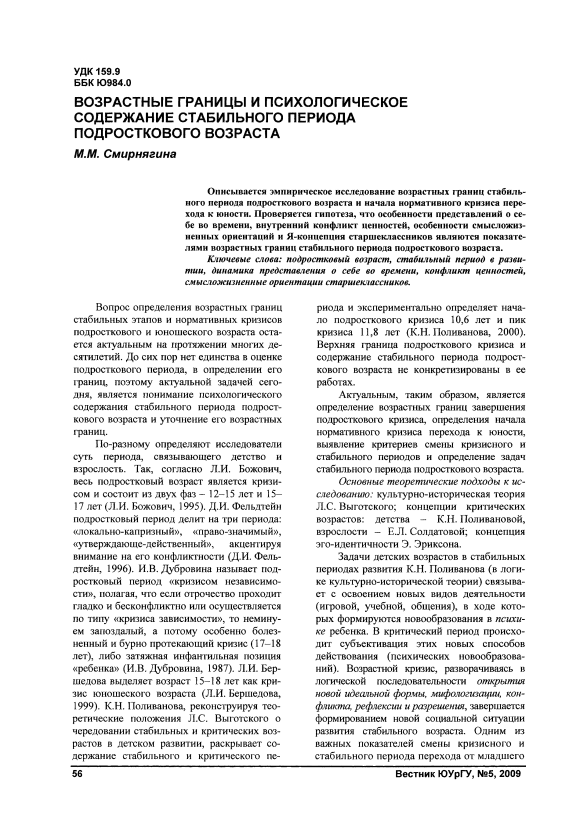 УДК 159.9
ББК Ю984.0

ВОЗРАСТНЫЕ ГРАНИЦЫ И ПСИХОЛОГИЧЕСКОЕ СОДЕРЖАНИЕ СТАБИЛЬНОГО ПЕРИОДА ПОДРОСТКОВОГО ВОЗРАСТА

М.М. Смирнягина

Описывается эмпирическое исследование возрастных границ стабильного периода подросткового возраста и начала нормативного кризиса перехода к юности. Проверяется гипотеза, что особенности представлений о себе во времени, внутренний конфликт ценностей, особенности смысложизненных ориентаций и Я-концепция старшеклассников являются показателями возрастных границ стабильного периода подросткового возраста.

Ключевые слова: подростковый возраст, стабильный период в развитии, динамика представления о себе во времени, конфликт ценностей, смысложизненные ориентации старшеклассников.

Вопрос определения возрастных границ стабильных этапов и нормативных кризисов подросткового и юношеского возраста остается актуальным на протяжении многих десятилетий. До сих пор нет единства в оценке подросткового периода, в определении его границ, поэтому актуальной задачей сегодня, является понимание психологического содержания стабильного периода подросткового возраста и уточнение его возрастных границ.

По-разному определяют исследователи суть периода, связывающего детство и взрослость. Так, согласно Л.И. Божович, весь подростковый возраст является кризисом и состоит из двух фаз – 12–15 лет и 15–17 лет (Л.И. Божович, 1995). Д.И. Фельдштейн подростковый период делит на три периода: «локально-капризный», «право-значимый», «утверждающе-действенный», акцентируя внимание на его конфликтности (Д.И. Фельдштейн, 1996). И.В. Дубровина называет подростковый период «кризисом независимости», полагая, что если отрочество проходит гладко и бесконфликтно или осуществляется по типу «кризиса зависимости», то неминуем запоздалый, а потому особенно болезненный и бурно протекающий кризис (17–18 лет), либо затяжная инфантильная позиция «ребенка» (И.В. Дубровина, 1987). Л.И. Бершедова выделяет возраст 15–18 лет как кризис юношеского возраста (Л.И. Бершедова, 1999). К.Н. Поливанова, реконструируя теоретические положения Л.С. Выготского о чередовании стабильных и критических возрастов в детском развитии, раскрывает содержание стабильного и критического периода и экспериментально определяет начало подросткового кризиса 10,6 лет и пик кризиса 11,8 лет (К.Н. Поливанова, 2000). Верхняя граница подросткового кризиса и содержание стабильного периода подросткового возраста не конкретизированы в ее работах.

Актуальным, таким образом, является определение возрастных границ завершения подросткового кризиса, определения начала нормативного кризиса перехода к юности, выявление критериев смены кризисного и стабильного периодов и определение задач стабильного периода подросткового возраста.

Основные теоретические подходы к исследованию: культурно-историческая теория Л.С. Выготского; концепции критических возрастов: детства – К.Н. Поливановой, взрослости – Е.Л. Солдатовой; концепция эго-идентичности Э. Эриксона.

Задачи детских возрастов в стабильных периодах развития К.Н. Поливанова (в логике культурно-исторической теории) связывает с освоением новых видов деятельности (игровой, учебной, общения), в ходе которых формируются новообразования в психике ребенка. В критический период происходит субъективация этих новых способов действования (психических новообразований). Возрастной кризис, разворачиваясь в логической последовательности открытия новой идеальной формы, мифологизации, конфликта, рефлексии и разрешения, завершается формированием новой социальной ситуации развития стабильного возраста. Одним из важных показателей смены кризисного и стабильного периода перехода от младшего

56

Вестник ЮУрГУ, №5, 2009